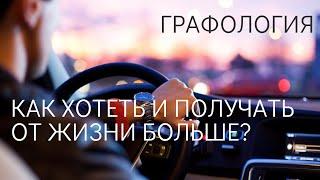 ГРАФОЛОГИЯ

КАК ХОТЕТЬ И ПОЛУЧАТЬ ОТ ЖИЗНИ БОЛЬШЕ?